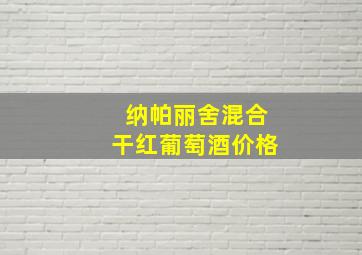 纳帕丽舍混合
干红葡萄酒价格